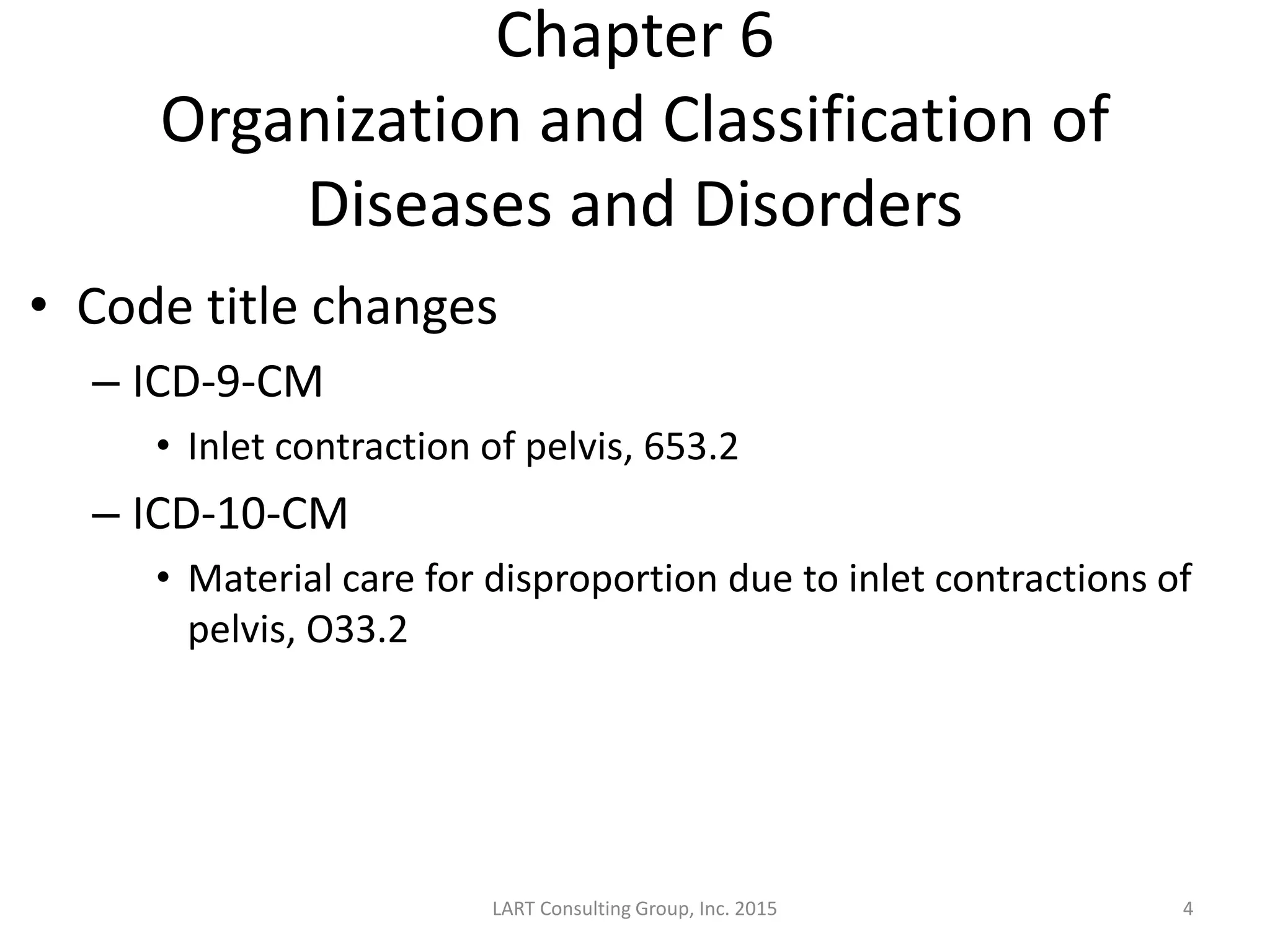 Chapter 6
Organization and Classification of Diseases and Disorders

• Code title changes
– ICD-9-CM
• Inlet contraction of pelvis, 653.2
– ICD-10-CM
• Material care for disproportion due to inlet contractions of pelvis, O33.2

LART Consulting Group, Inc. 2015

4